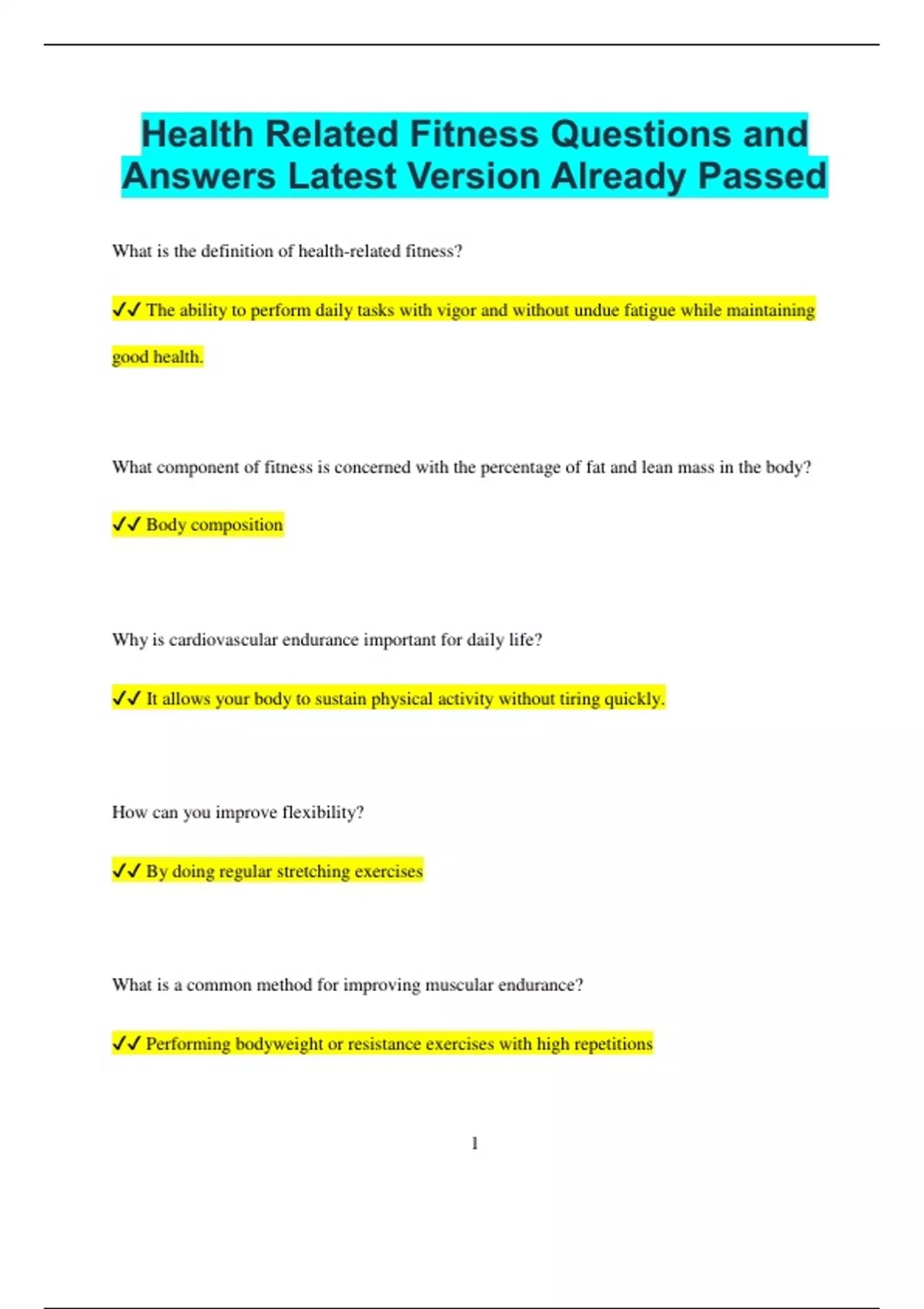 Health Related Fitness Questions and Answers Latest Version Already Passed

What is the definition of health-related fitness?

✓✓ The ability to perform daily tasks with vigor and without undue fatigue while maintaining good health.

What component of fitness is concerned with the percentage of fat and lean mass in the body?

✓✓ Body composition

Why is cardiovascular endurance important for daily life?

✓✓ It allows your body to sustain physical activity without tiring quickly.

How can you improve flexibility?

✓✓ By doing regular stretching exercises

What is a common method for improving muscular endurance?

✓✓ Performing bodyweight or resistance exercises with high repetitions

1